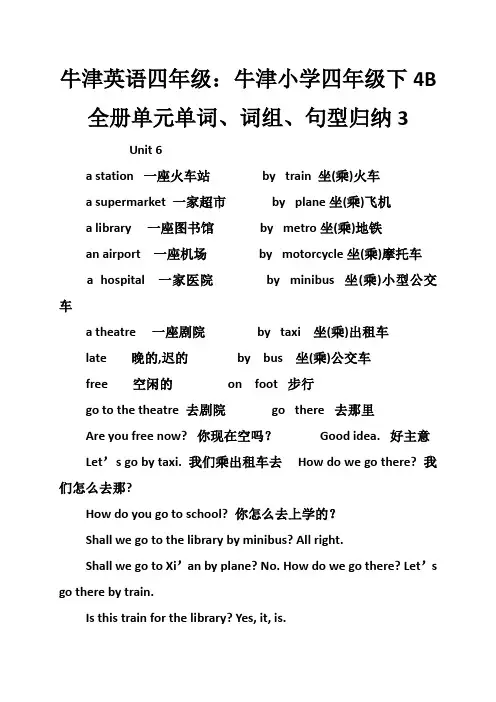 牛津英语四年级：牛津小学四年级下 4B 全册单元单词、词组、句型归纳 3

Unit 6

a station 一座火车站 by train 坐(乘)火车

a supermarket 一家超市 by plane 坐(乘)飞机

a library 一座图书馆 by metro 坐(乘)地铁

an airport 一座机场 by motorcycle 坐(乘)摩托车

a hospital 一家医院 by minibus 坐(乘)小型公交车

a theatre 一座剧院 by taxi 坐(乘)出租车

late 晚的,迟的 by bus 坐(乘)公交车

free 空闲的 on foot 步行

go to the theatre 去剧院 go there 去那里

Are you free now? 你现在空吗？ Good idea. 好主意

Let’s go by taxi. 我们乘出租车去 How do we go there? 我们怎么去那?

How do you go to school? 你怎么去上学的？

Shall we go to the library by minibus? All right.

Shall we go to Xi’an by plane? No. How do we go there? Let’s go there by train.

Is this train for the library? Yes, it, is.